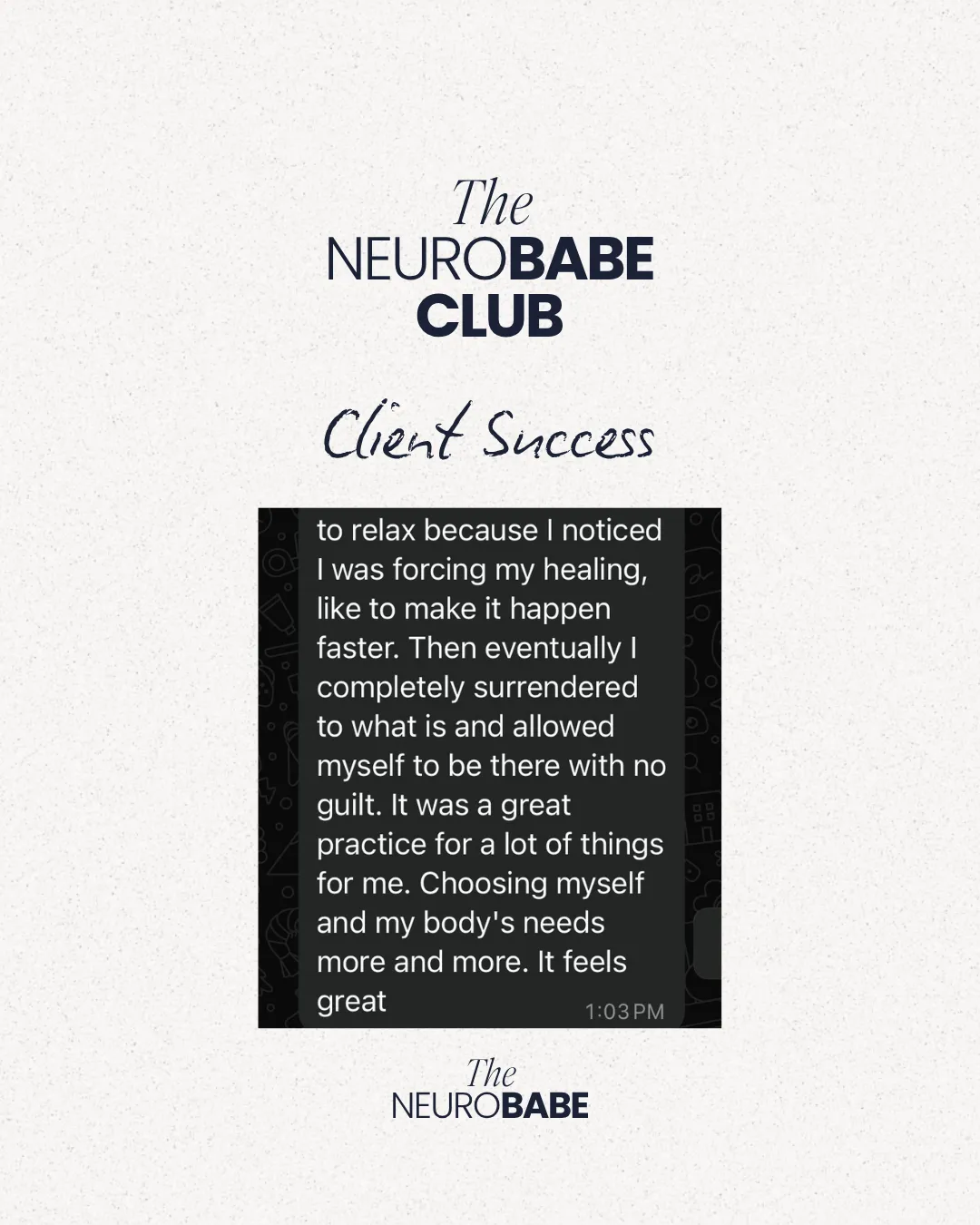 The
NEUROBABE
CLUB

Client Success

to relax because I noticed I was forcing my healing, like to make it happen faster. Then eventually I completely surrendered to what is and allowed myself to be there with no guilt. It was a great practice for a lot of things for me. Choosing myself and my body's needs more and more. It feels great

1:03 PM

The
NEUROBABE